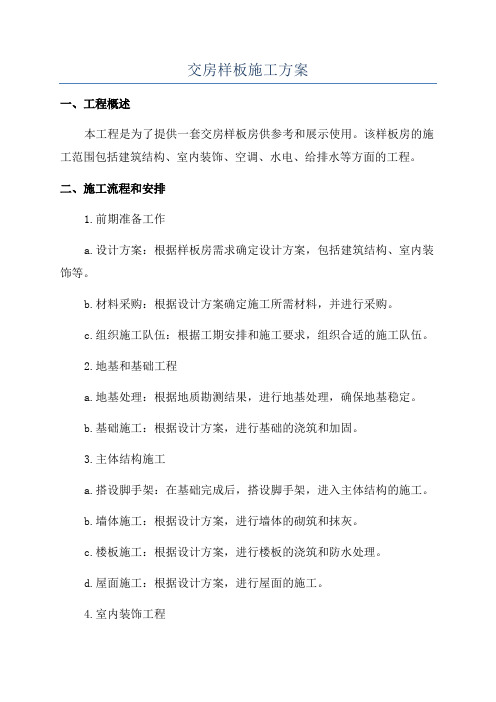 交房样板施工方案

一、工程概述

本工程是为了提供一套交房样板房供参考和展示使用。该样板房的施工范围包括建筑结构、室内装饰、空调、水电、给排水等方面的工程。

二、施工流程和安排

1.前期准备工作

a.设计方案：根据样板房需求确定设计方案，包括建筑结构、室内装饰等。

b.材料采购：根据设计方案确定施工所需材料，并进行采购。

c.组织施工队伍：根据工期安排和施工要求，组织合适的施工队伍。

2.地基和基础工程

a.地基处理：根据地质勘测结果，进行地基处理，确保地基稳定。

b.基础施工：根据设计方案，进行基础的浇筑和加固。

3.主体结构施工

a.搭设脚手架：在基础完成后，搭设脚手架，进入主体结构的施工。

b.墙体施工：根据设计方案，进行墙体的砌筑和抹灰。

c.楼板施工：根据设计方案，进行楼板的浇筑和防水处理。

d.屋面施工：根据设计方案，进行屋面的施工。

4.室内装饰工程